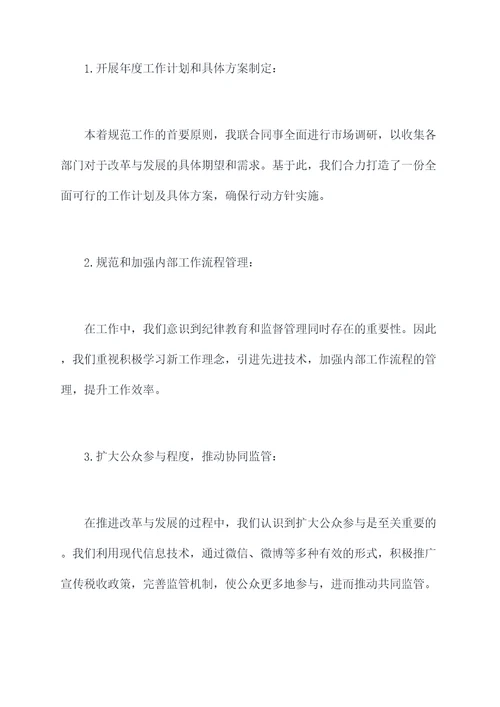 1.开展年度工作计划和具体方案制定：

本着规范工作的首要原则，我联合同事全面进行市场调研，以收集各部门对于改革与发展的具体期望和需求。基于此，我们合力打造了一份全面可行的工作计划及具体方案，确保行动方针实施。

2.规范和加强内部工作流程管理：

在工作中，我们意识到纪律教育和监督管理同时存在的重要性。因此，我们重视积极学习新工作理念，引进先进技术，加强内部工作流程的管理，提升工作效率。

3.扩大公众参与程度，推动协同监管：

在推进改革与发展的过程中，我们认识到扩大公众参与是至关重要的。我们利用现代信息技术，通过微信、微博等多种有效的形式，积极推广宣传税收政策，完善监管机制，使公众更多地参与，进而推动共同监管。